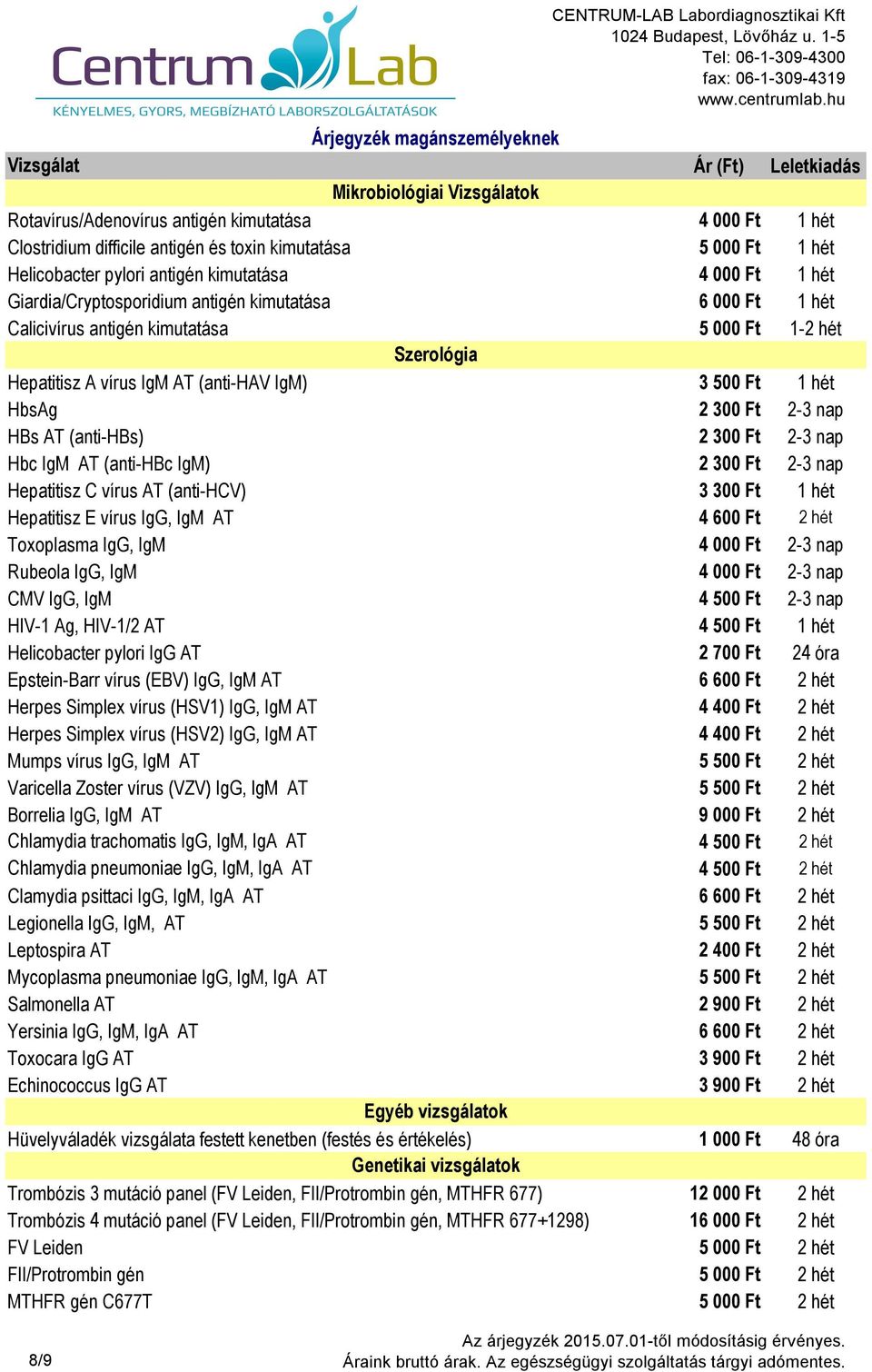 Centrum Lab
KÉNYELMES, GYORS, MEGBÍZHATÓ LABORSZOLGÁLTATÁSOK

CENTRUM-LAB Labordiagnosztikai Kft
1024 Budapest, Lövőház u. 1-5
Tel: 06-1-309-4300
fax: 06-1-309-4319
www.centrumlab.hu

Árjegyzék magánszemélyeknek

| Vizsgálat | Ár (Ft) | Leletkiadás |
|---|---|---|
| Mikrobiológiai Vizsgálatok | | |
| Rotavírus/Adenovírus antigén kimutatása | 4 000 Ft | 1 hét |
| Clostridium difficile antigén és toxin kimutatása | 5 000 Ft | 1 hét |
| Helicobacter pylori antigén kimutatása | 4 000 Ft | 1 hét |
| Giardia/Cryptosporidium antigén kimutatása | 6 000 Ft | 1 hét |
| Calicivírus antigén kimutatása | 5 000 Ft | 1-2 hét |
| Szerológia | | |
| Hepatitisz A vírus IgM AT (anti-HAV IgM) | 3 500 Ft | 1 hét |
| HbsAg | 2 300 Ft | 2-3 nap |
| HBs AT (anti-HBs) | 2 300 Ft | 2-3 nap |
| Hbc IgM AT (anti-HBc IgM) | 2 300 Ft | 2-3 nap |
| Hepatitisz C vírus AT (anti-HCV) | 3 300 Ft | 1 hét |
| Hepatitisz E vírus IgG, IgM AT | 4 600 Ft | 2 hét |
| Toxoplasma IgG, IgM | 4 000 Ft | 2-3 nap |
| Rubeola IgG, IgM | 4 000 Ft | 2-3 nap |
| CMV IgG, IgM | 4 500 Ft | 2-3 nap |
| HIV-1 Ag, HIV-1/2 AT | 4 500 Ft | 1 hét |
| Helicobacter pylori IgG AT | 2 700 Ft | 24 óra |
| Epstein-Barr vírus (EBV) IgG, IgM AT | 6 600 Ft | 2 hét |
| Herpes Simplex vírus (HSV1) IgG, IgM AT | 4 400 Ft | 2 hét |
| Herpes Simplex vírus (HSV2) IgG, IgM AT | 4 400 Ft | 2 hét |
| Mumps vírus IgG, IgM AT | 5 500 Ft | 2 hét |
| Varicella Zoster vírus (VZV) IgG, IgM AT | 5 500 Ft | 2 hét |
| Borrelia IgG, IgM AT | 9 000 Ft | 2 hét |
| Chlamydia trachomatis IgG, IgM, IgA AT | 4 500 Ft | 2 hét |
| Chlamydia pneumoniae IgG, IgM, IgA AT | 4 500 Ft | 2 hét |
| Clamydia psittaci IgG, IgM, IgA AT | 6 600 Ft | 2 hét |
| Legionella IgG, IgM, AT | 5 500 Ft | 2 hét |
| Leptospira AT | 2 400 Ft | 2 hét |
| Mycoplasma pneumoniae IgG, IgM, IgA AT | 5 500 Ft | 2 hét |
| Salmonella AT | 2 900 Ft | 2 hét |
| Yersinia IgG, IgM, IgA AT | 6 600 Ft | 2 hét |
| Toxocara IgG AT | 3 900 Ft | 2 hét |
| Echinococcus IgG AT | 3 900 Ft | 2 hét |
| Egyéb vizsgálatok | | |
| Hüvelyváladék vizsgálata festett kenetben (festés és értékelés) | 1 000 Ft | 48 óra |
| Genetikai vizsgálatok | | |
| Trombózis 3 mutáció panel (FV Leiden, FII/Protrombin gén, MTHFR 677) | 12 000 Ft | 2 hét |
| Trombózis 4 mutáció panel (FV Leiden, FII/Protrombin gén, MTHFR 677+1298) | 16 000 Ft | 2 hét |
| FV Leiden | 5 000 Ft | 2 hét |
| FII/Protrombin gén | 5 000 Ft | 2 hét |
| MTHFR gén C677T | 5 000 Ft | 2 hét |

8/9

Az árjegyzék 2015.07.01-től módosításig érvényes.
Áraink bruttó árak. Az egészségügyi szolgáltatás tárgyi adómentes.